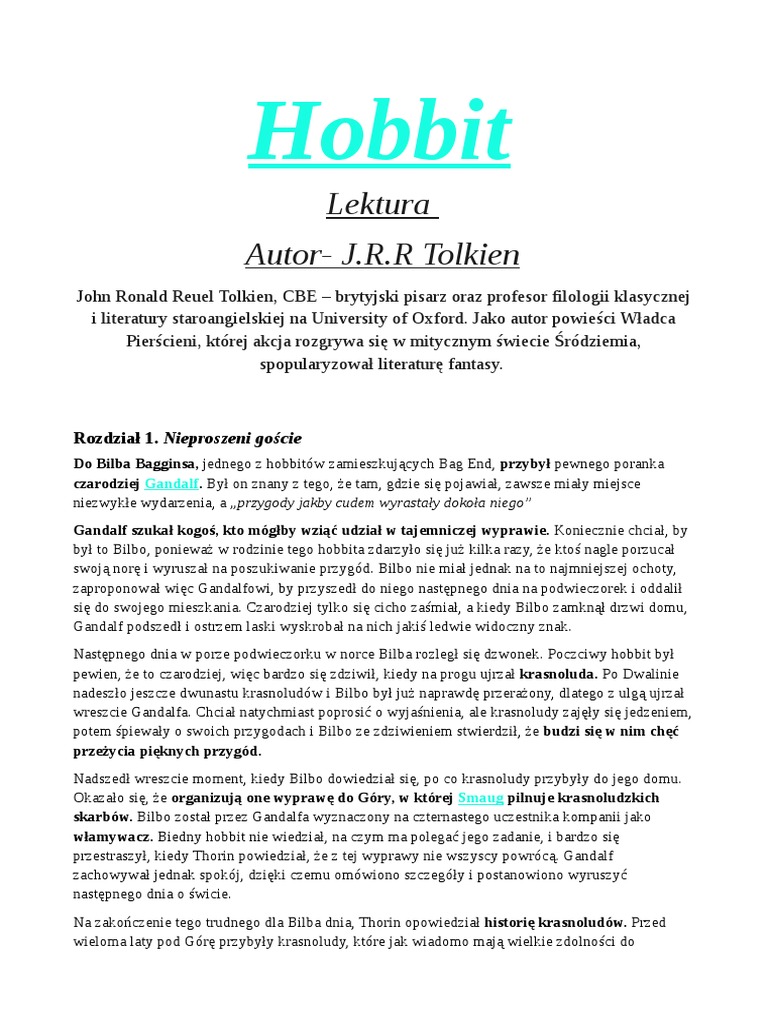 Hobbit

Lektura

Autor- J.R.R Tolkien

John Ronald Reuel Tolkien, CBE – brytyjski pisarz oraz profesor filologii klasycznej i literatury staroangielskiej na University of Oxford. Jako autor powieści Władca Pierścieni, której akcja rozgrywa się w mitycznym świecie Śródziemia, spopularyzował literaturę fantasy.

Rozdział 1. Nieproszeni goście

Do Bilba Bagginsa, jednego z hobbitów zamieszkujących Bag End, przybył pewnego poranka czarodziej Gandalf. Był on znany z tego, że tam, gdzie się pojawiał, zawsze miały miejsce niezwykłe wydarzenia, a „przygody jakby cudem wyrastały dokoła niego"

Gandalf szukał kogoś, kto mógłby wziąć udział w tajemniczej wyprawie. Koniecznie chciał, by był to Bilbo, ponieważ w rodzinie tego hobbita zdarzyło się już kilka razy, że ktoś nagle porzucał swoją norę i wyruszał na poszukiwanie przygód. Bilbo nie miał jednak na to najmniejszej ochoty, zaproponował więc Gandalfowi, by przyszedł do niego następnego dnia na podwieczorek i oddalił się do swojego mieszkania. Czarodziej tylko się cicho zaśmiał, a kiedy Bilbo zamknął drzwi domu, Gandalf podszedł i ostrzem laski wyskrobał na nich jakiś ledwie widoczny znak.

Następnego dnia w porze podwieczorku w norce Bilba rozległ się dzwonek. Poczciwy hobbit był pewien, że to czarodziej, więc bardzo się zdziwił, kiedy na progu ujrzał krasnoluda. Po Dwalinie nadeszło jeszcze dwunastu krasnoludów i Bilbo był już naprawdę przerażony, dlatego z ulgą ujrzał wreszcie Gandalfa. Chciał natychmiast poprosić o wyjaśnienia, ale krasnoludy zajęły się jedzeniem, potem śpiewały o swoich przygodach i Bilbo ze zdziwieniem stwierdził, że budzi się w nim chęć przeżycia pięknych przygód.

Nadszedł wreszcie moment, kiedy Bilbo dowiedział się, po co krasnoludy przybyły do jego domu. Okazało się, że organizują one wyprawę do Góry, w której Smaug pilnuje krasnoludzkich skarbów. Bilbo został przez Gandalfa wyznaczony na czternastego uczestnika kompanii jako włamywacz. Biedny hobbit nie wiedział, na czym ma polegać jego zadanie, i bardzo się przestraszył, kiedy Thorin powiedział, że z tej wyprawy nie wszyscy powrócą. Gandalf zachowywał jednak spokój, dzięki czemu omówiono szczegóły i postanowiono wyruszyć następnego dnia o świcie.

Na zakończenie tego trudnego dla Bilba dnia, Thorin opowiedział historię krasnoludów. Przed wieloma laty pod Górę przybyły krasnoludy, które jak wiadomo mają wielkie zdolności do